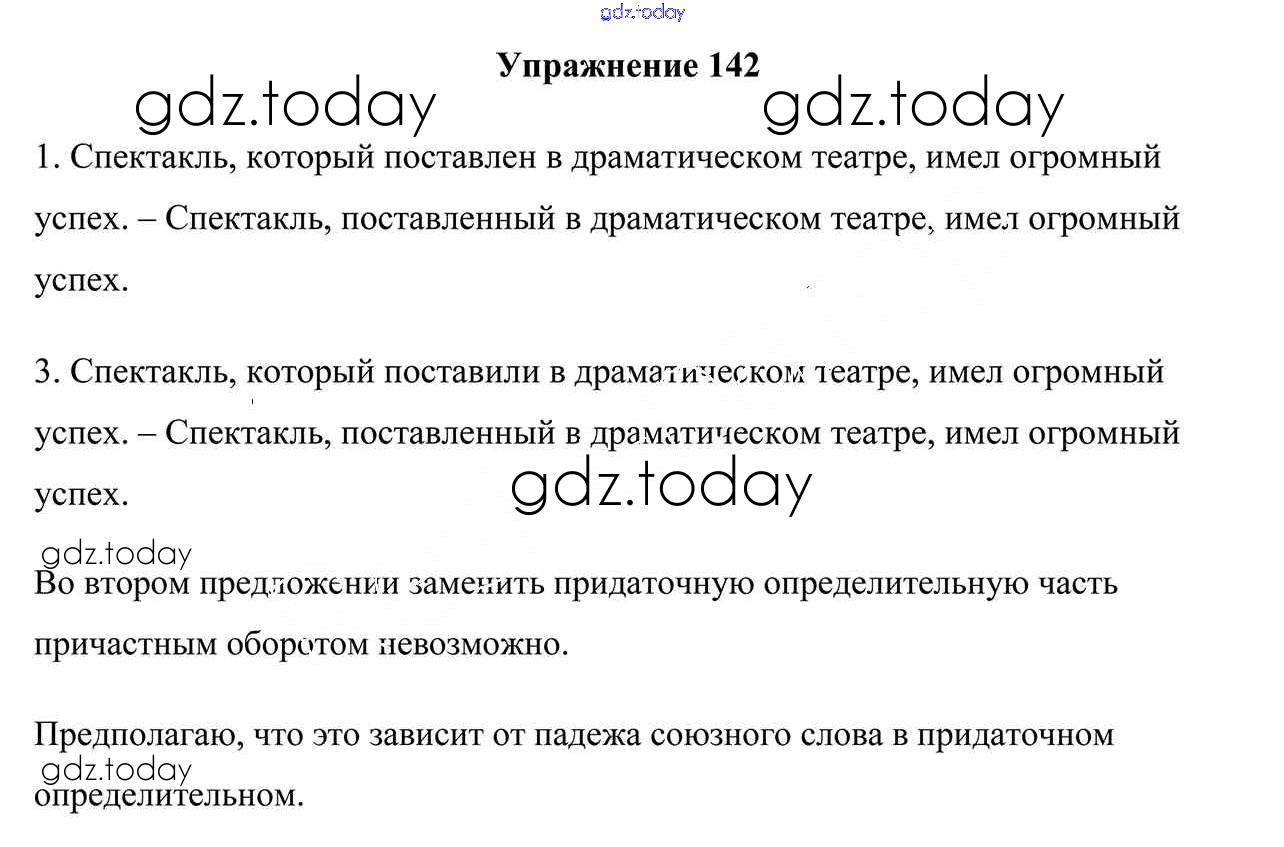 gdz.today

Упражнение 142

gdz.today gdz.today

1. Спектакль, который поставлен в драматическом театре, имел огромный успех. – Спектакль, поставленный в драматическом театре, имел огромный успех.

3. Спектакль, который поставили в драматическом театре, имел огромный успех. – Спектакль, поставленный в драматическом театре, имел огромный успех.

gdz.today

gdz.today

Во втором предложении заменить придаточную определительную часть причастным оборотом невозможно.

Предполагаю, что это зависит от падежа союзного слова в придаточном определительном.

gdz.today